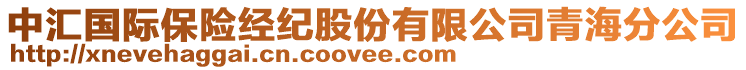 中汇国际保险经纪股份有限公司青海分公司
http://xnevehaggai.cn.coovee.com